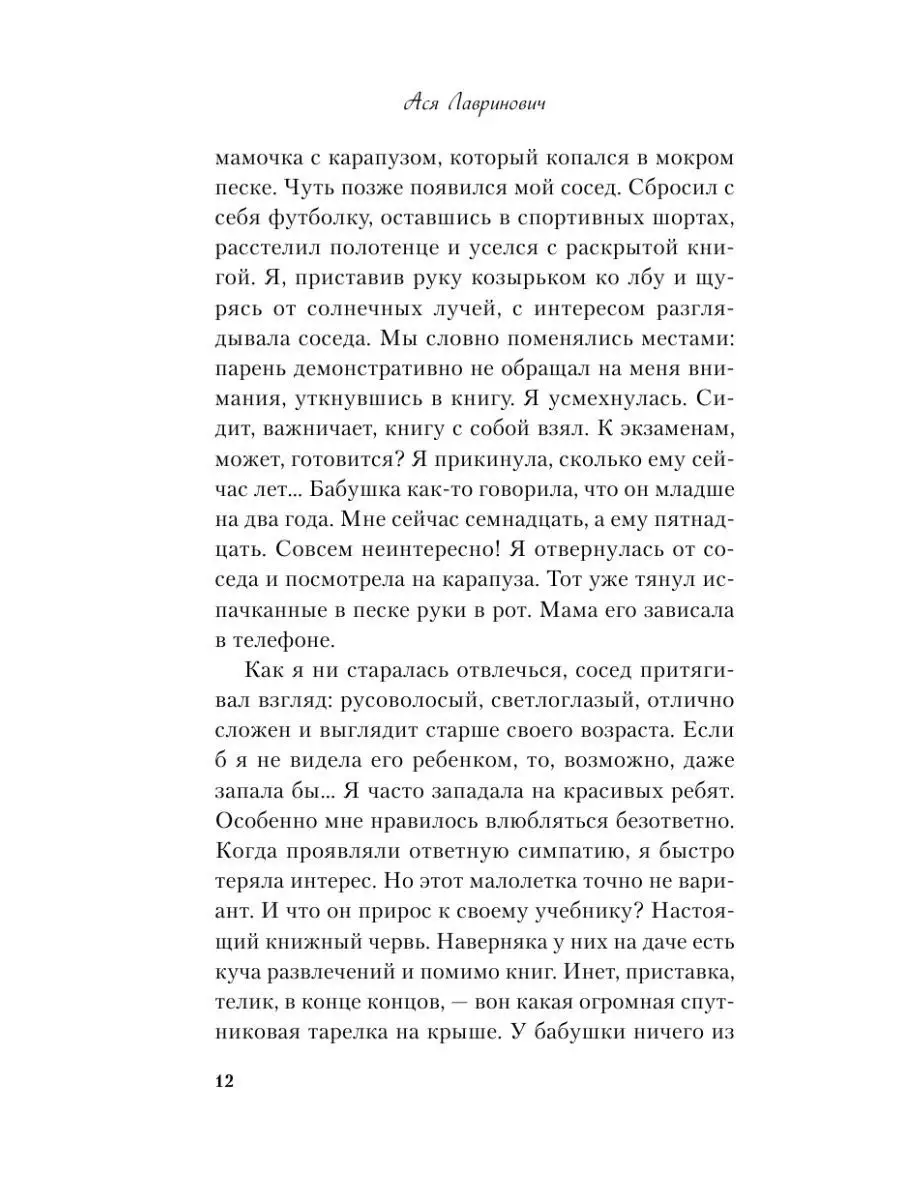 Ася Лавринович

мамочка с карапузом, который копался в мокром песке. Чуть позже появился мой сосед. Сбросил с себя футболку, оставшись в спортивных шортах, расстелил полотенце и уселся с раскрытой книгой. Я, приставив руку козырьком ко лбу и щурясь от солнечных лучей, с интересом разглядывала соседа. Мы словно поменялись местами: парень демонстративно не обращал на меня внимания, уткнувшись в книгу. Я усмехнулась. Сидит, важничает, книгу с собой взял. К экзаменам, может, готовится? Я прикинула, сколько ему сейчас лет... Бабушка как-то говорила, что он младше на два года. Мне сейчас семнадцать, а ему пятнадцать. Совсем неинтересно! Я отвернулась от соседа и посмотрела на карапуза. Тот уже тянул испачканные в песке руки в рот. Мама его зависала в телефоне.

Как я ни старалась отвлечься, сосед притягивал взгляд: русоволосый, светлоглазый, отлично сложен и выглядит старше своего возраста. Если б я не видела его ребенком, то, возможно, даже запала бы... Я часто западала на красивых ребят. Особенно мне нравилось влюбляться безответно. Когда проявляли ответную симпатию, я быстро теряла интерес. Но этот малолетка точно не вариант. И что он прирос к своему учебнику? Настоящий книжный червь. Наверняка у них на даче есть куча развлечений и помимо книг. Инет, приставка, телик, в конце концов, — вон какая огромная спутниковая тарелка на крыше. У бабушки ничего из

12